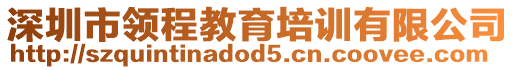 深圳市领程教育培训有限公司
http://szquintinadod5.cn.coovee.com